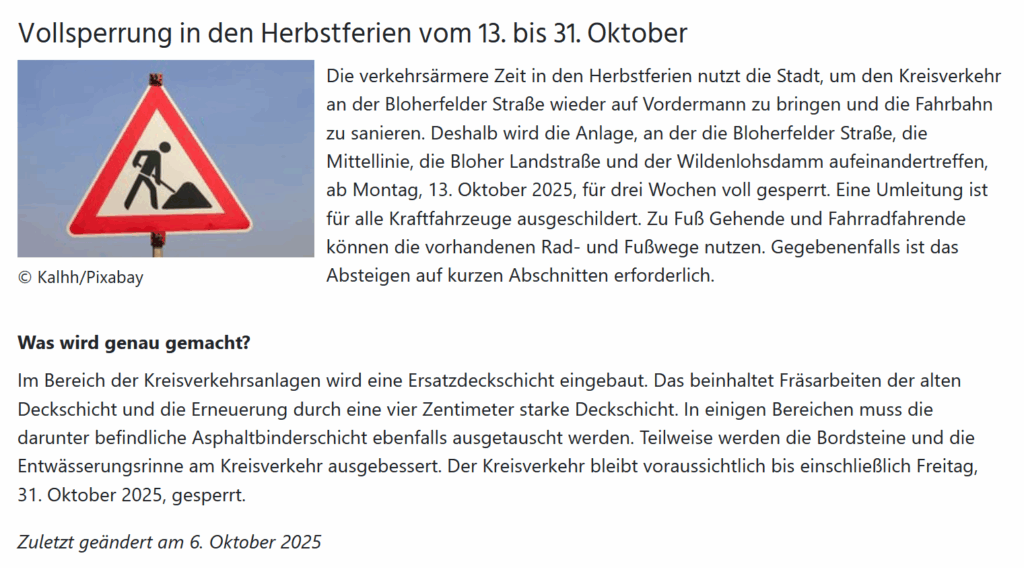 Vollsperrung in den Herbstferien vom 13. bis 31. Oktober

© Kalhh/Pixabay

Die verkehrsärmere Zeit in den Herbstferien nutzt die Stadt, um den Kreisverkehr an der Bloherfelder Straße wieder auf Vordermann zu bringen und die Fahrbahn zu sanieren. Deshalb wird die Anlage, an der die Bloherfelder Straße, die Mittellinie, die Bloher Landstraße und der Wildenlohsdamm aufeinandertreffen, ab Montag, 13. Oktober 2025, für drei Wochen voll gesperrt. Eine Umleitung ist für alle Kraftfahrzeuge ausgeschildert. Zu Fuß Gehende und Fahrradfahrende können die vorhandenen Rad- und Fußwege nutzen. Gegebenenfalls ist das Absteigen auf kurzen Abschnitten erforderlich.

Was wird genau gemacht?

Im Bereich der Kreisverkehrsanlagen wird eine Ersatzdeckschicht eingebaut. Das beinhaltet Fräsarbeiten der alten Deckschicht und die Erneuerung durch eine vier Zentimeter starke Deckschicht. In einigen Bereichen muss die darunter befindliche Asphaltbinderschicht ebenfalls ausgetauscht werden. Teilweise werden die Bordsteine und die Entwässerungsrinne am Kreisverkehr ausgebessert. Der Kreisverkehr bleibt voraussichtlich bis einschließlich Freitag, 31. Oktober 2025, gesperrt.

Zuletzt geändert am 6. Oktober 2025